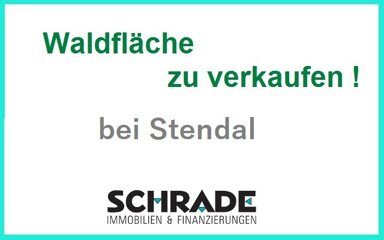 Waldfläche
zu verkaufen !

bei Stendal

SCHRADE
IMMOBILIEN & FINANZIERUNGEN